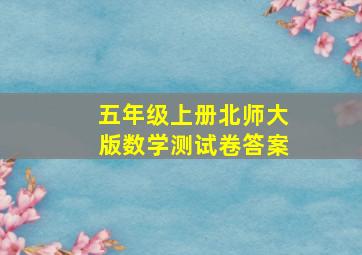 五年级上册北师大版数学测试卷答案